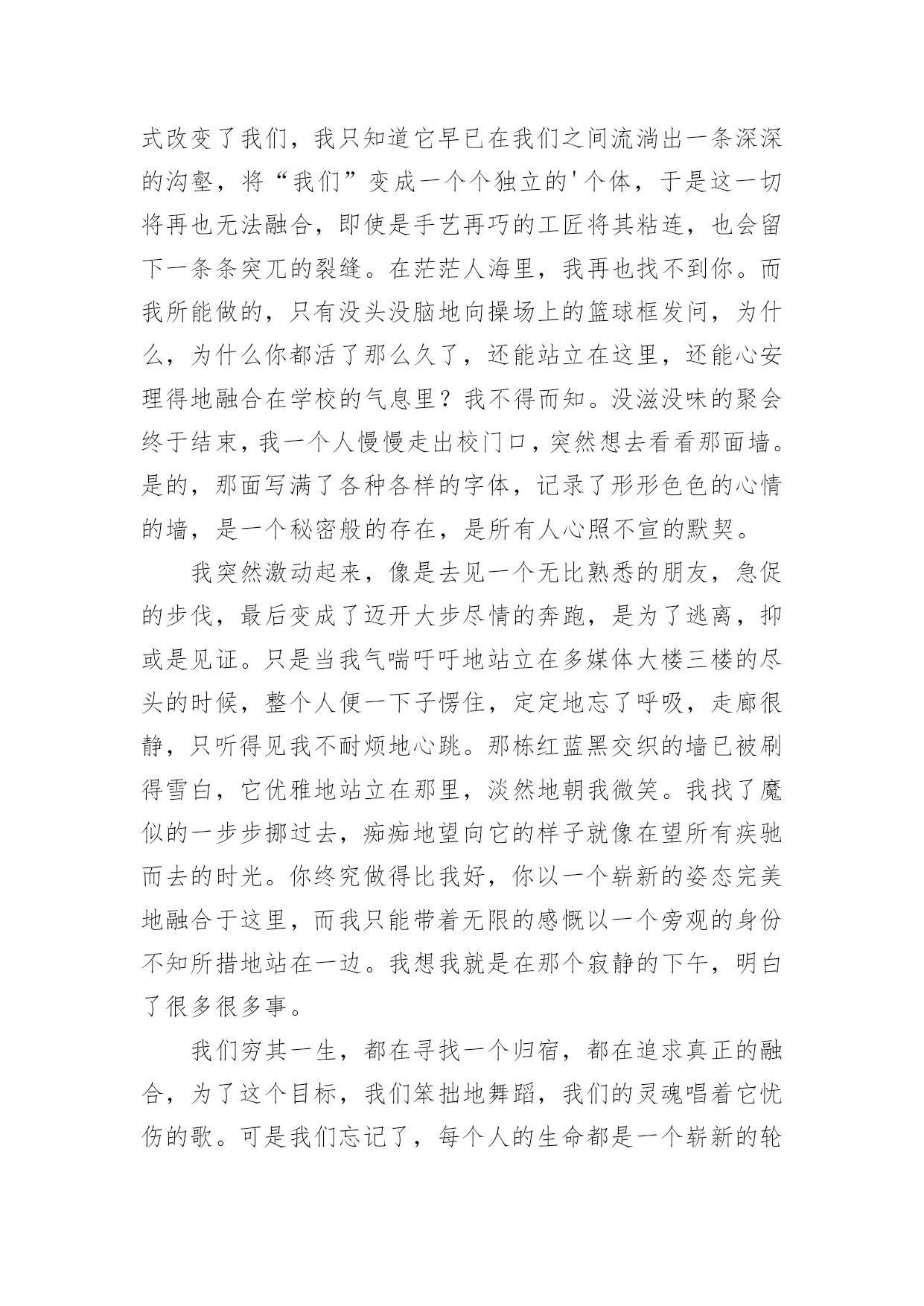 式改变了我们，我只知道它早已在我们之间流淌出一条深深的沟壑，将“我们”变成一个个独立的'个体，于是这一切将再也无法融合，即使是手艺再巧的工匠将其粘连，也会留下一条条突兀的裂缝。在茫茫人海里，我再也找不到你。而我所能做的，只有没头没脑地向操场上的篮球框发问，为什么，为什么你都活了那么久了，还能站立在这里，还能心安理得地融合在学校的气息里？我不得而知。没滋没味的聚会终于结束，我一个人慢慢走出校门口，突然想去看看那面墙。是的，那面写满了各种各样的字体，记录了形形色色的心情的墙，是一个秘密般的存在，是所有人心照不宣的默契。

我突然激动起来，像是去见一个无比熟悉的朋友，急促的步伐，最后变成了迈开大步尽情的奔跑，是为了逃离，抑或是见证。只是当我气喘吁吁地站立在多媒体大楼三楼的尽头的时候，整个人便一下子愣住，定定地忘了呼吸，走廊很静，只听得见我不耐烦地心跳。那栋红蓝黑交织的墙已被刷得雪白，它优雅地站立在那里，淡然地朝我微笑。我找了魔似的一步步挪过去，痴痴地望向它的样子就像在望所有疾驰而去的时光。你终究做得比我好，你以一个崭新的姿态完美地融合于这里，而我只能带着无限的感慨以一个旁观的身份不知所措地站在一边。我想我就是在那个寂静的下午，明白了很多很多事。

我们穷其一生，都在寻找一个归宿，都在追求真正的融合，为了这个目标，我们笨拙地舞蹈，我们的灵魂唱着它忧伤的歌。可是我们忘记了，每个人的生命都是一个崭新的轮